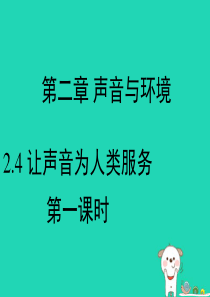 第二章 声音与环境

2.4 让声音为人类服务

第一课时